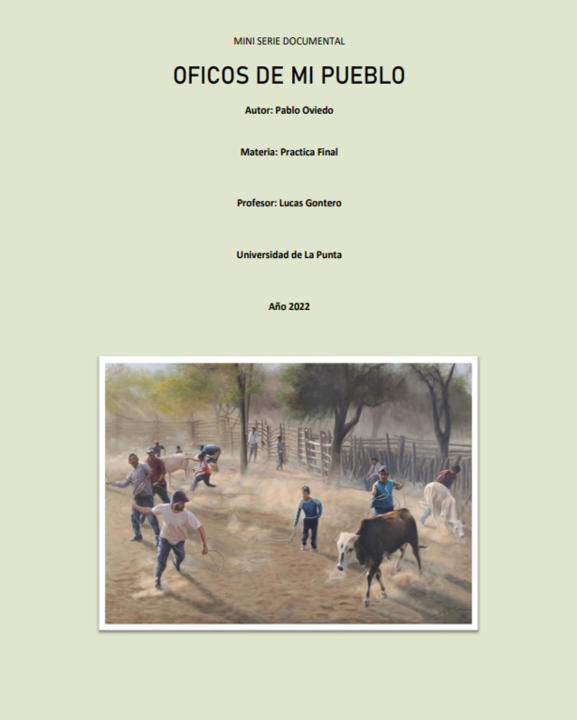 MINI SERIE DOCUMENTAL

OFICOS DE MI PUEBLO

Autor: Pablo Oviedo

Materia: Practica Final

Profesor: Lucas Gontero

Universidad de La Punta

Año 2022